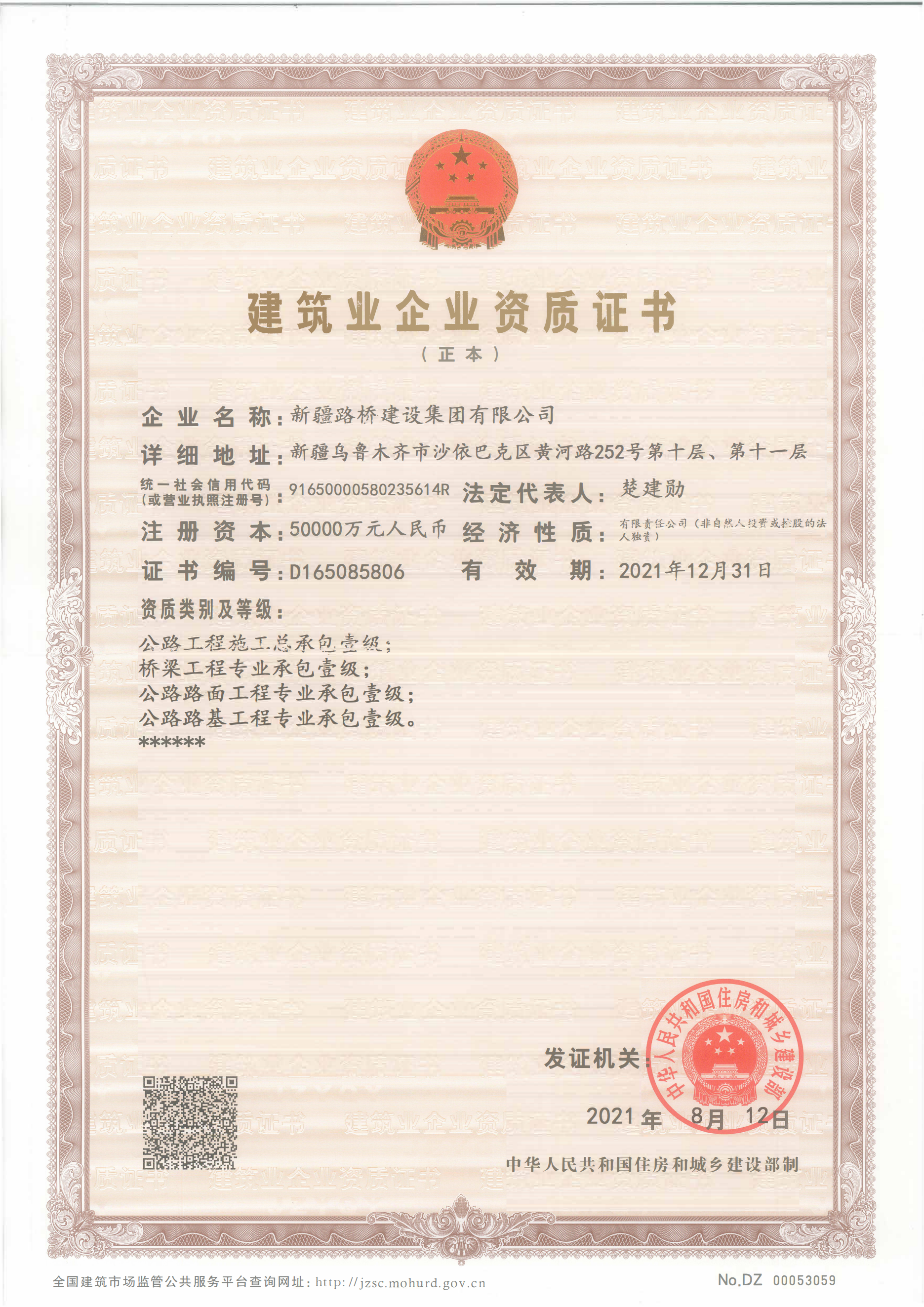 建筑业企业资质证书

（正本）

企业名称：新疆路桥建设集团有限公司

详细地址：新疆乌鲁木齐市沙依巴克区黄河路252号第十层、第十一层

统一社会信用代码（或营业执照注册号）：91650000580235614R 法定代表人：楚建勋

注册资本：50000万元人民币 经济性质：有限责任公司（非自然人投资或控股的法人独资）

证书编号：D165085806 有效期：2021年12月31日

资质类别及等级：

公路工程施工总承包壹级；
桥梁工程专业承包壹级；
公路路面工程专业承包壹级；
公路路基工程专业承包壹级。
******

发证机关：

中华人民共和国住房和城乡建设部

2021年 8月 12日

中华人民共和国住房和城乡建设部制

全国建筑市场监管公共服务平台查询网址：http://jzsc.mohurd.gov.cn

No.DZ 00053059